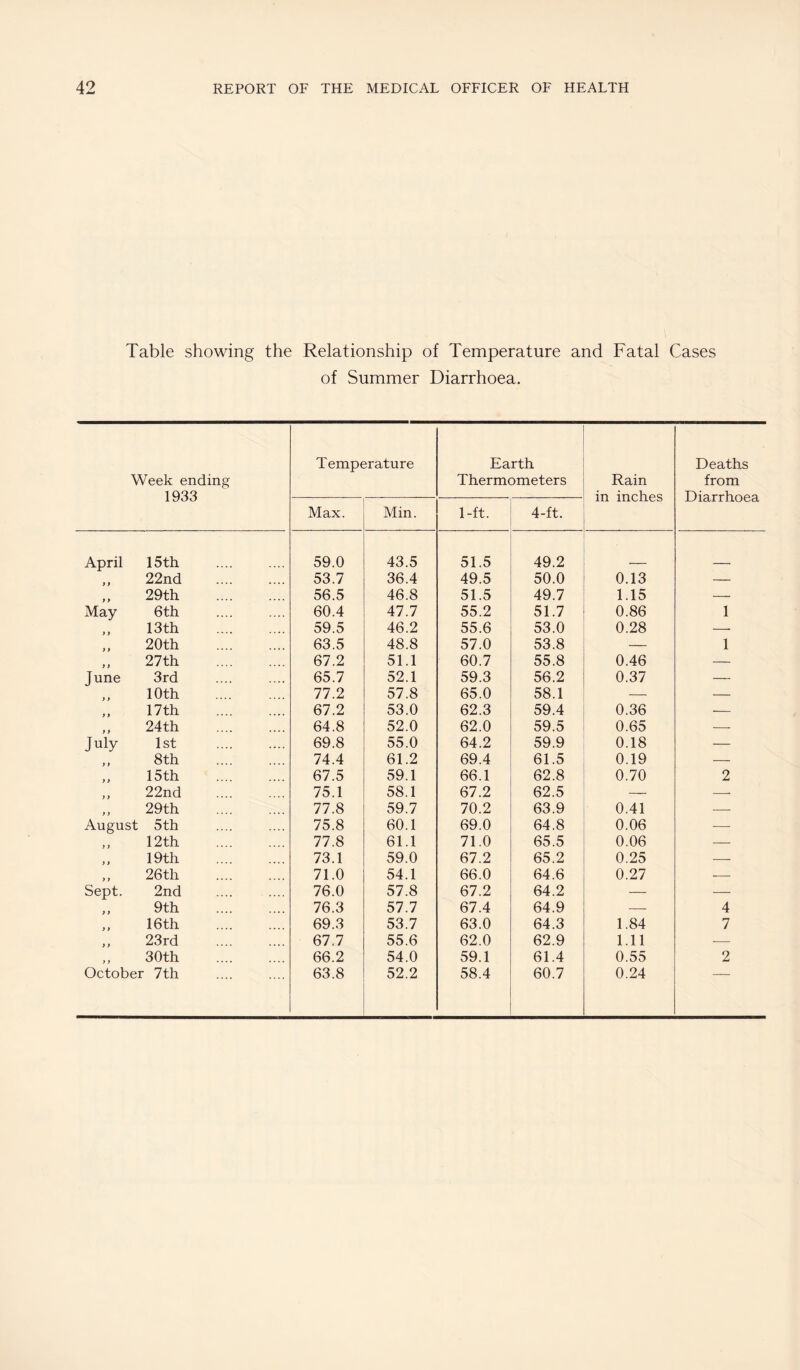 42 REPORT OF THE MEDICAL OFFICER OF HEALTH

Table showing the Relationship of Temperature and Fatal Cases of Summer Diarrhoea.

| Week ending 1933 | Temperature Max. | Temperature Min. | Earth Thermometers 1-ft. | Earth Thermometers 4-ft. | Rain in inches | Deaths from Diarrhoea |
|---|---|---|---|---|---|---|
| April 15th .... .... | 59.0 | 43.5 | 51.5 | 49.2 | — | — |
| ,, 22nd .... .... | 53.7 | 36.4 | 49.5 | 50.0 | 0.13 | — |
| ,, 29th .... .... | 56.5 | 46.8 | 51.5 | 49.7 | 1.15 | — |
| May 6th .... .... | 60.4 | 47.7 | 55.2 | 51.7 | 0.86 | 1 |
| ,, 13th .... .... | 59.5 | 46.2 | 55.6 | 53.0 | 0.28 | — |
| ,, 20th .... .... | 63.5 | 48.8 | 57.0 | 53.8 | — | 1 |
| ,, 27th .... .... | 67.2 | 51.1 | 60.7 | 55.8 | 0.46 | — |
| June 3rd .... .... | 65.7 | 52.1 | 59.3 | 56.2 | 0.37 | — |
| ,, 10th .... .... | 77.2 | 57.8 | 65.0 | 58.1 | — | — |
| ,, 17th .... .... | 67.2 | 53.0 | 62.3 | 59.4 | 0.36 | — |
| ,, 24th .... .... | 64.8 | 52.0 | 62.0 | 59.5 | 0.65 | — |
| July 1st .... .... | 69.8 | 55.0 | 64.2 | 59.9 | 0.18 | — |
| ,, 8th .... .... | 74.4 | 61.2 | 69.4 | 61.5 | 0.19 | — |
| ,, 15th .... .... | 67.5 | 59.1 | 66.1 | 62.8 | 0.70 | 2 |
| ,, 22nd .... .... | 75.1 | 58.1 | 67.2 | 62.5 | — | — |
| ,, 29th .... .... | 77.8 | 59.7 | 70.2 | 63.9 | 0.41 | — |
| August 5th .... .... | 75.8 | 60.1 | 69.0 | 64.8 | 0.06 | — |
| ,, 12th .... .... | 77.8 | 61.1 | 71.0 | 65.5 | 0.06 | — |
| ,, 19th .... .... | 73.1 | 59.0 | 67.2 | 65.2 | 0.25 | — |
| ,, 26th .... .... | 71.0 | 54.1 | 66.0 | 64.6 | 0.27 | — |
| Sept. 2nd .... .... | 76.0 | 57.8 | 67.2 | 64.2 | — | — |
| ,, 9th .... .... | 76.3 | 57.7 | 67.4 | 64.9 | — | 4 |
| ,, 16th .... .... | 69.3 | 53.7 | 63.0 | 64.3 | 1.84 | 7 |
| ,, 23rd .... .... | 67.7 | 55.6 | 62.0 | 62.9 | 1.11 | — |
| ,, 30th .... .... | 66.2 | 54.0 | 59.1 | 61.4 | 0.55 | 2 |
| October 7th .... .... | 63.8 | 52.2 | 58.4 | 60.7 | 0.24 | — |